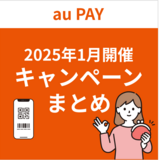 au PAY

2025年1月開催
キャンペーン
まとめ